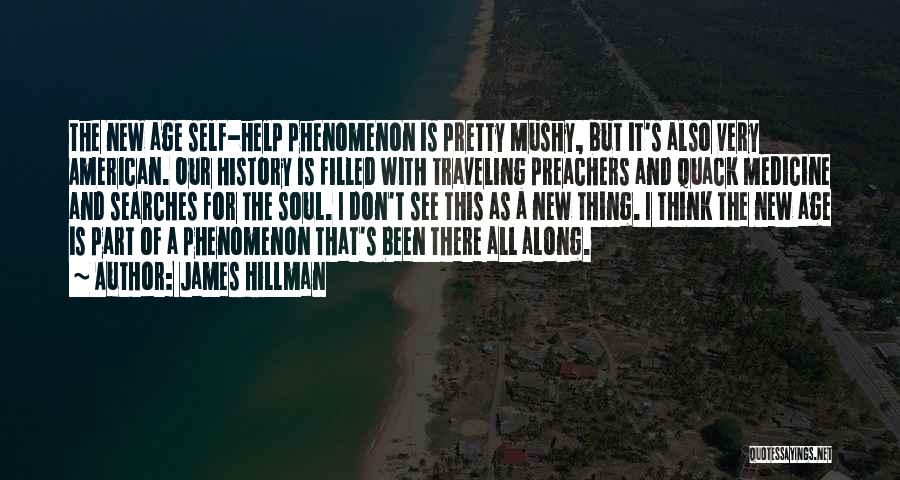 THE NEW AGE SELF-HELP PHENOMENON IS PRETTY MUSHY, BUT IT'S ALSO VERY AMERICAN. OUR HISTORY IS FILLED WITH TRAVELING PREACHERS AND QUACK MEDICINE AND SEARCHES FOR THE SOUL. I DON'T SEE THIS AS A NEW THING. I THINK THE NEW AGE IS PART OF A PHENOMENON THAT'S BEEN THERE ALL ALONG.

~ AUTHOR: JAMES HILLMAN

QUOTESSAYINGS.NET